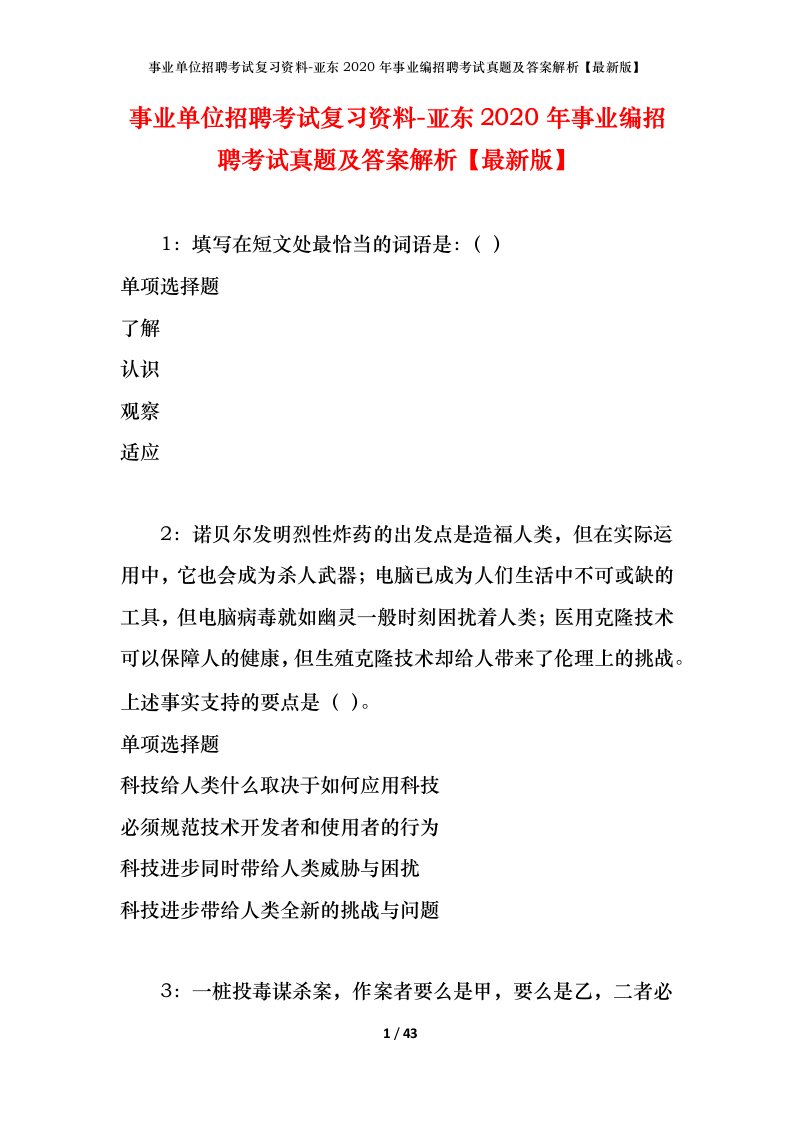 事业单位招聘考试复习资料-亚东2020年事业编招聘考试真题及答案解析【最新版】

事业单位招聘考试复习资料-亚东2020年事业编招聘考试真题及答案解析【最新版】

1：填写在短文处最恰当的词语是：（ ）

单项选择题

了解

认识

观察

适应

2：诺贝尔发明烈性炸药的出发点是造福人类，但在实际运用中，它也会成为杀人武器；电脑已成为人们生活中不可或缺的工具，但电脑病毒就如幽灵一般时刻困扰着人类；医用克隆技术可以保障人的健康，但生殖克隆技术却给人带来了伦理上的挑战。上述事实支持的要点是（ ）。

单项选择题

科技给人类什么取决于如何应用科技

必须规范技术开发者和使用者的行为

科技进步同时带给人类威胁与困扰

科技进步带给人类全新的挑战与问题

3：一桩投毒谋杀案，作案者要么是甲，要么是乙，二者必

1 / 43